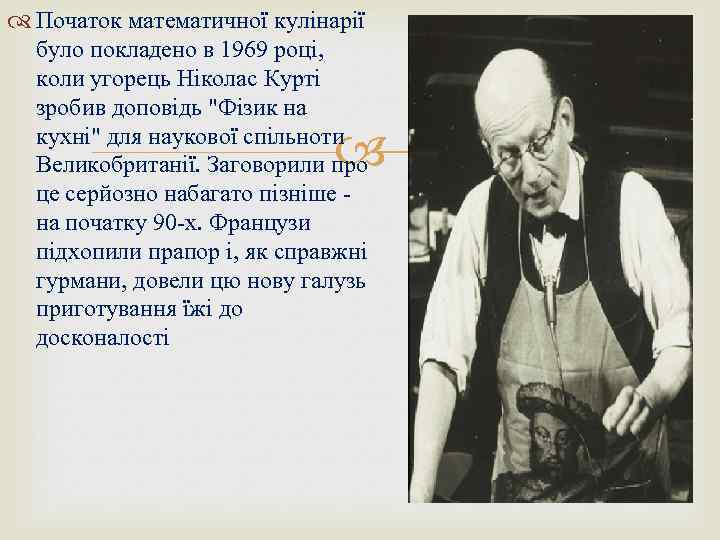 Початок математичної кулінарії було покладено в 1969 році, коли угорець Ніколас Курті зробив доповідь "Фізик на кухні" для наукової спільноти Великобританії. Заговорили про це серйозно набагато пізніше - на початку 90-х. Французи підхопили прапор і, як справжні гурмани, довели цю нову галузь приготування їжі до досконалості